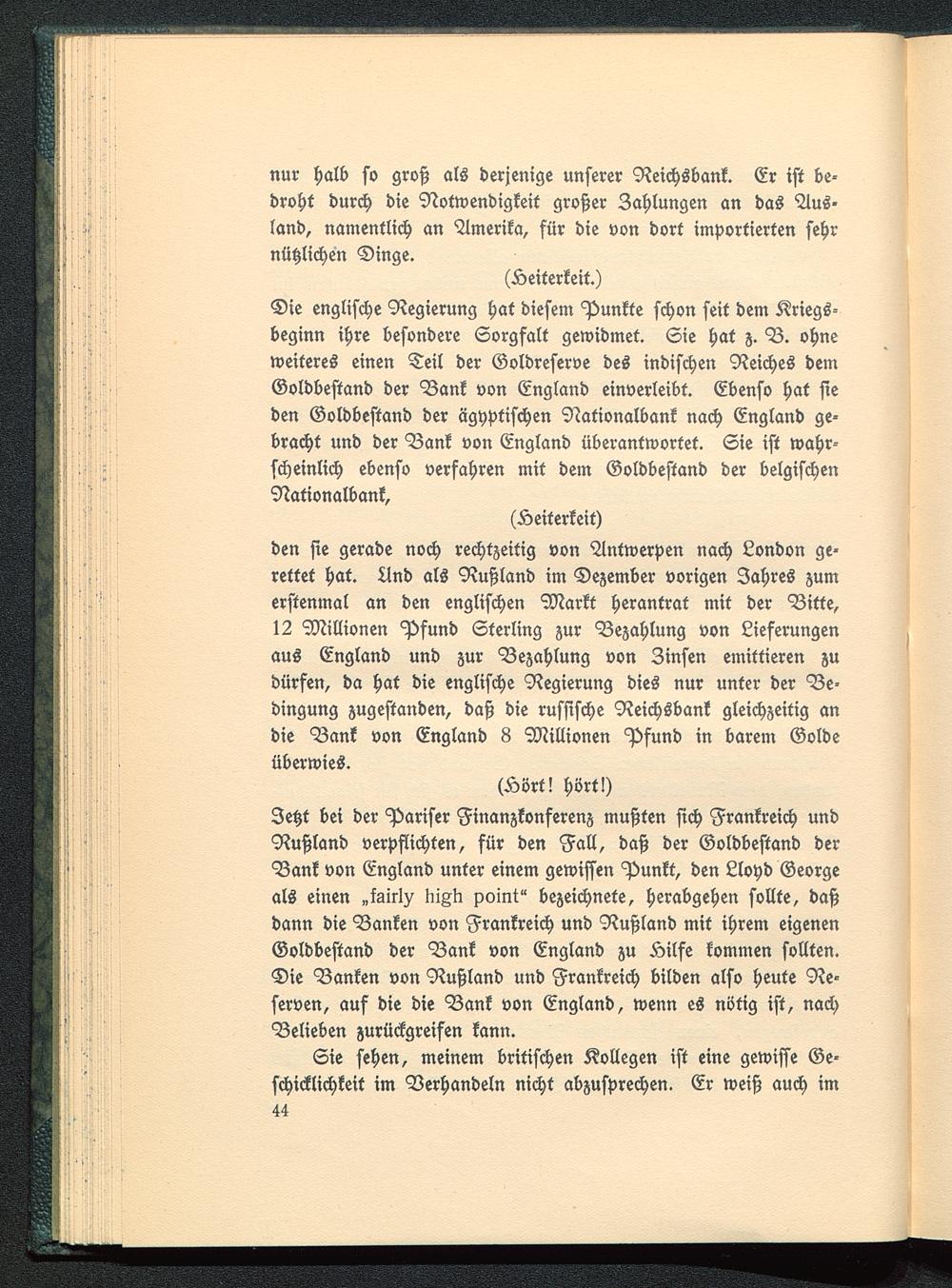 nur halb so groß als derjenige unserer Reichsbank. Er ist bedroht durch die Notwendigkeit großer Zahlungen an das Ausland, namentlich an Amerika, für die von dort importierten sehr nützlichen Dinge.

(Heiterkeit.)

Die englische Regierung hat diesem Punkte schon seit dem Kriegsbeginn ihre besondere Sorgfalt gewidmet. Sie hat z. B. ohne weiteres einen Teil der Goldreserve des indischen Reiches dem Goldbestand der Bank von England einverleibt. Ebenso hat sie den Goldbestand der ägyptischen Nationalbank nach England gebracht und der Bank von England überantwortet. Sie ist wahrscheinlich ebenso verfahren mit dem Goldbestand der belgischen Nationalbank,

(Heiterkeit)

den sie gerade noch rechtzeitig von Antwerpen nach London gerettet hat. Und als Rußland im Dezember vorigen Jahres zum erstenmal an den englischen Markt herantrat mit der Bitte, 12 Millionen Pfund Sterling zur Bezahlung von Lieferungen aus England und zur Bezahlung von Zinsen emittieren zu dürfen, da hat die englische Regierung dies nur unter der Bedingung zugestanden, daß die russische Reichsbank gleichzeitig an die Bank von England 8 Millionen Pfund in barem Golde überwies.

(Hört! hört!)

Jetzt bei der Pariser Finanzkonferenz mußten sich Frankreich und Rußland verpflichten, für den Fall, daß der Goldbestand der Bank von England unter einem gewissen Punkt, den Lloyd George als einen „fairly high point“ bezeichnete, herabgehen sollte, daß dann die Banken von Frankreich und Rußland mit ihrem eigenen Goldbestand der Bank von England zu Hilfe kommen sollten. Die Banken von Rußland und Frankreich bilden also heute Reserven, auf die die Bank von England, wenn es nötig ist, nach Belieben zurückgreifen kann.

Sie sehen, meinem britischen Kollegen ist eine gewisse Geschicklichkeit im Verhandeln nicht abzusprechen. Er weiß auch im

44